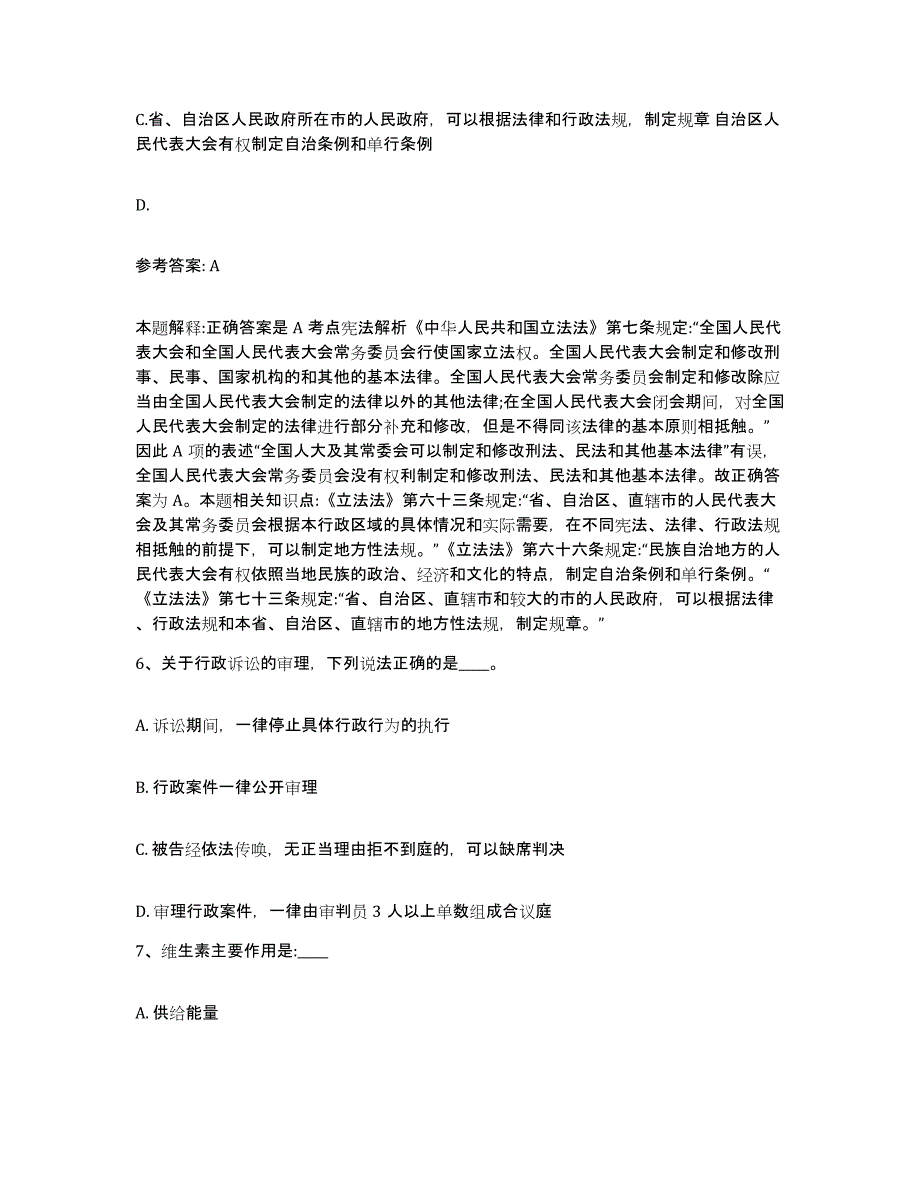 C.省、自治区人民政府所在市的人民政府，可以根据法律和行政法规，制定规章 自治区人民代表大会有权制定自治条例和单行条例

D.

参考答案: A

本题解释:正确答案是 A 考点宪法解析《中华人民共和国立法法》第七条规定:“全国人民代表大会和全国人民代表大会常务委员会行使国家立法权。全国人民代表大会制定和修改刑事、民事、国家机构的和其他的基本法律。全国人民代表大会常务委员会制定和修改除应当由全国人民代表大会制定的法律以外的其他法律;在全国人民代表大会闭会期间，对全国人民代表大会制定的法律进行部分补充和修改，但是不得同该法律的基本原则相抵触。”因此 A 项的表述“全国人大及其常委会可以制定和修改刑法、民法和其他基本法律”有误，全国人民代表大会常务委员会没有权利制定和修改刑法、民法和其他基本法律。故正确答案为 A。本题相关知识点:《立法法》第六十三条规定:“省、自治区、直辖市的人民代表大会及其常务委员会根据本行政区域的具体情况和实际需要，在不同宪法、法律、行政法规相抵触的前提下，可以制定地方性法规。”《立法法》第六十六条规定:“民族自治地方的人民代表大会有权依照当地民族的政治、经济和文化的特点，制定自治条例和单行条例。“《立法法》第七十三条规定:“省、自治区、直辖市和较大的市的人民政府，可以根据法律、行政法规和本省、自治区、直辖市的地方性法规，制定规章。”

6、关于行政诉讼的审理，下列说法正确的是____。

A. 诉讼期间，一律停止具体行政行为的执行

B. 行政案件一律公开审理

C. 被告经依法传唤，无正当理由拒不到庭的，可以缺席判决

D. 审理行政案件，一律由审判员 3 人以上单数组成合议庭

7、维生素主要作用是:____

A. 供给能量